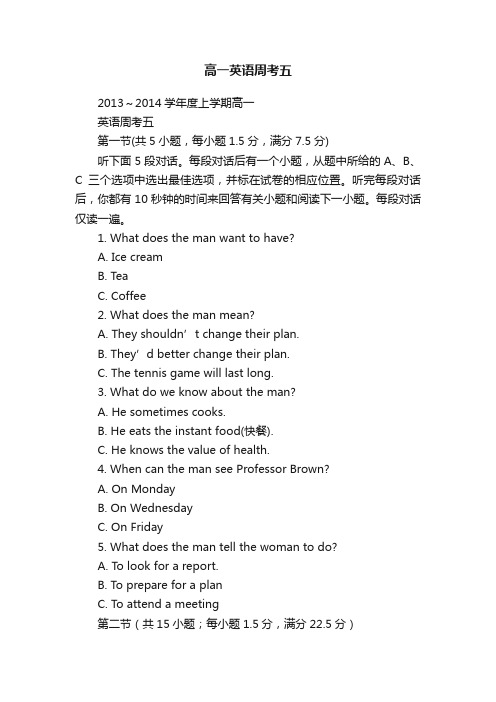 高一英语周考五

2013～2014 学年度上学期高一

英语周考五

第一节(共 5 小题，每小题 1.5 分，满分 7.5 分)

听下面 5 段对话。每段对话后有一个小题，从题中所给的 A、B、C 三个选项中选出最佳选项，并标在试卷的相应位置。听完每段对话后，你都有 10 秒钟的时间来回答有关小题和阅读下一小题。每段对话仅读一遍。

1. What does the man want to have?

A. Ice cream

B. Tea

C. Coffee

2. What does the man mean?

A. They shouldn’t change their plan.

B. They’d better change their plan.

C. The tennis game will last long.

3. What do we know about the man?

A. He sometimes cooks.

B. He eats the instant food(快餐).

C. He knows the value of health.

4. When can the man see Professor Brown?

A. On Monday

B. On Wednesday

C. On Friday

5. What does the man tell the woman to do?

A. To look for a report.

B. To prepare for a plan

C. To attend a meeting

第二节（共 15 小题；每小题 1.5 分，满分 22.5 分）